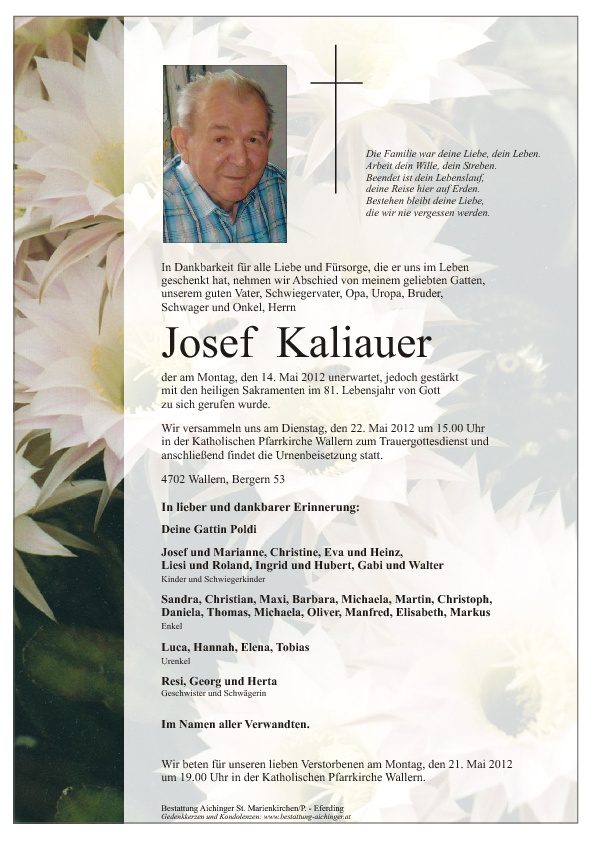 Die Familie war deine Liebe, dein Leben.
Arbeit dein Wille, dein Streben.
Beendet ist dein Lebenslauf,
deine Reise hier auf Erden.
Bestehen bleibt deine Liebe,
die wir nie vergessen werden.

In Dankbarkeit für alle Liebe und Fürsorge, die er uns im Leben geschenkt hat, nehmen wir Abschied von meinem geliebten Gatten, unserem guten Vater, Schwiegervater, Opa, Uropa, Bruder, Schwager und Onkel, Herrn

Josef Kaliauer

der am Montag, den 14. Mai 2012 unerwartet, jedoch gestärkt mit den heiligen Sakramenten im 81. Lebensjahr von Gott zu sich gerufen wurde.

Wir versammeln uns am Dienstag, den 22. Mai 2012 um 15.00 Uhr in der Katholischen Pfarrkirche Wallern zum Trauergottesdienst und anschließend findet die Urnenbeisetzung statt.

4702 Wallern, Bergern 53

In lieber und dankbarer Erinnerung:

Deine Gattin Poldi

Josef und Marianne, Christine, Eva und Heinz, Liesi und Roland, Ingrid und Hubert, Gabi und Walter
Kinder und Schwiegerkinder

Sandra, Christian, Maxi, Barbara, Michaela, Martin, Christoph, Daniela, Thomas, Michaela, Oliver, Manfred, Elisabeth, Markus
Enkel

Luca, Hannah, Elena, Tobias
Urenkel

Resi, Georg und Herta
Geschwister und Schwägerin

Im Namen aller Verwandten.

Wir beten für unseren lieben Verstorbenen am Montag, den 21. Mai 2012 um 19.00 Uhr in der Katholischen Pfarrkirche Wallern.

Bestattung Aichinger St. Marienkirchen/P. - Eferding
Gedenkkerzen und Kondolenzen: www.bestattung-aichinger.at